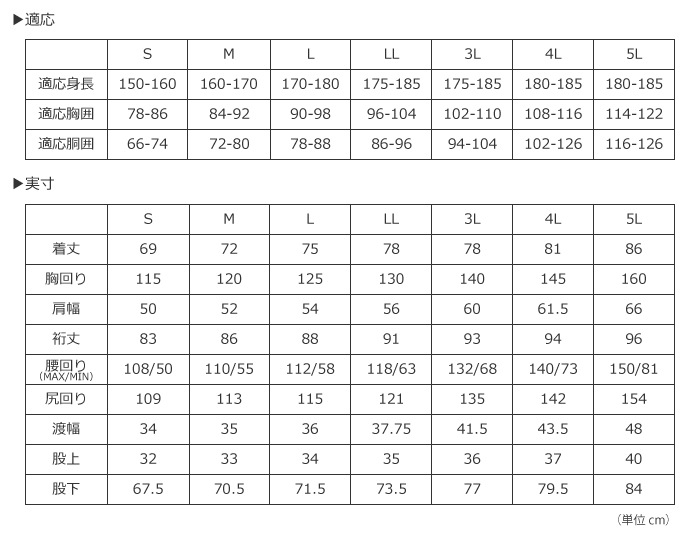 ▶適応

| | S | M | L | LL | 3L | 4L | 5L |
|---|---|---|---|---|---|---|---|
| 適応身長 | 150-160 | 160-170 | 170-180 | 175-185 | 175-185 | 180-185 | 180-185 |
| 適応胸囲 | 78-86 | 84-92 | 90-98 | 96-104 | 102-110 | 108-116 | 114-122 |
| 適応胴囲 | 66-74 | 72-80 | 78-88 | 86-96 | 94-104 | 102-126 | 116-126 |

▶実寸

| | S | M | L | LL | 3L | 4L | 5L |
|---|---|---|---|---|---|---|---|
| 着丈 | 69 | 72 | 75 | 78 | 78 | 81 | 86 |
| 胸回り | 115 | 120 | 125 | 130 | 140 | 145 | 160 |
| 肩幅 | 50 | 52 | 54 | 56 | 60 | 61.5 | 66 |
| 裄丈 | 83 | 86 | 88 | 91 | 93 | 94 | 96 |
| 腰回り (MAX/MIN) | 108/50 | 110/55 | 112/58 | 118/63 | 132/68 | 140/73 | 150/81 |
| 尻回り | 109 | 113 | 115 | 121 | 135 | 142 | 154 |
| 渡幅 | 34 | 35 | 36 | 37.75 | 41.5 | 43.5 | 48 |
| 股上 | 32 | 33 | 34 | 35 | 36 | 37 | 40 |
| 股下 | 67.5 | 70.5 | 71.5 | 73.5 | 77 | 79.5 | 84 |

(単位 cm)